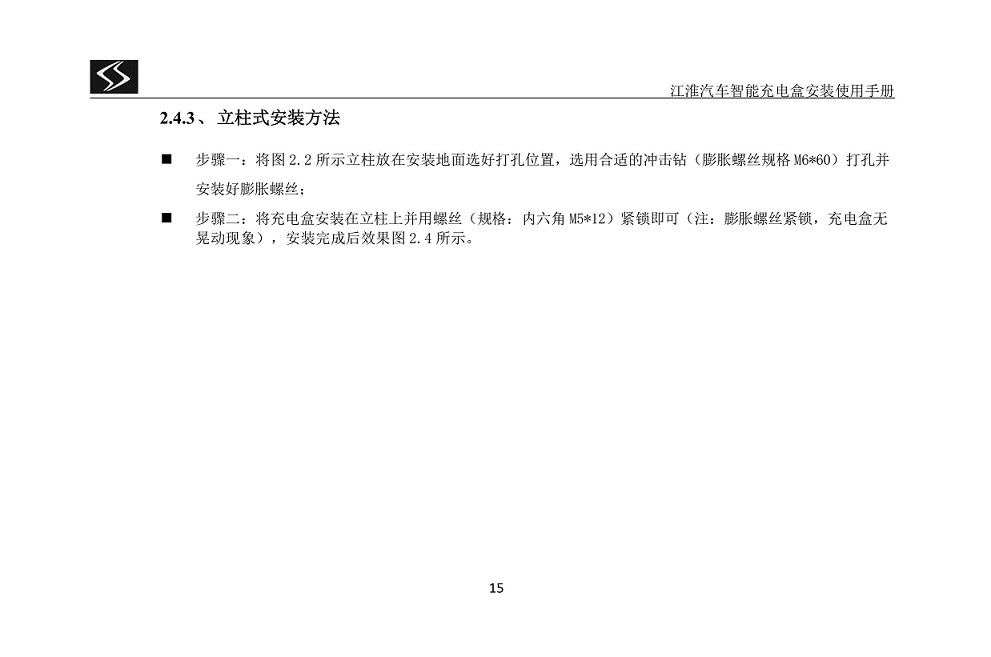 江淮汽车智能充电盒安装使用手册

2.4.3、 立柱式安装方法

■ 步骤一：将图 2.2 所示立柱放在安装地面选好打孔位置，选用合适的冲击钻（膨胀螺丝规格 M6*60）打孔并安装好膨胀螺丝；

■ 步骤二：将充电盒安装在立柱上并用螺丝（规格：内六角 M5*12）紧锁即可（注：膨胀螺丝紧锁，充电盒无晃动现象），安装完成后效果图 2.4 所示。

15